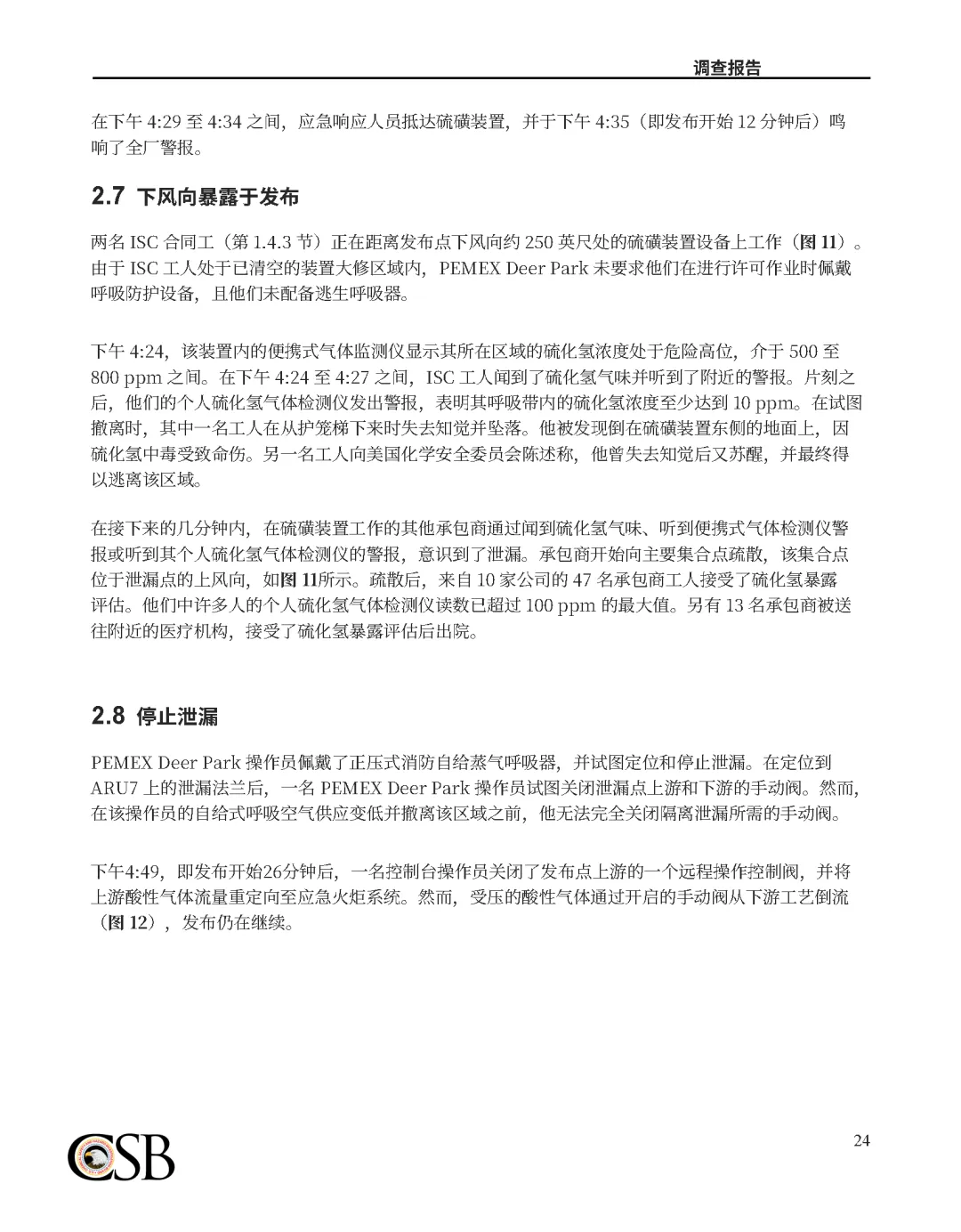 调查报告

在下午 4:29 至 4:34 之间，应急响应人员抵达硫磺装置，并于下午 4:35（即发布开始 12 分钟后）鸣响了全厂警报。

2.7 下风向暴露于发布

两名 ISC 合同工（第 1.4.3 节）正在距离发布点下风向约 250 英尺处的硫磺装置设备上工作（图 11）。由于 ISC 工人处于已清空的装置大修区域内，PEMEX Deer Park 未要求他们在进行许可作业时佩戴呼吸防护设备，且他们未配备逃生呼吸器。

下午 4:24，该装置内的便携式气体监测仪显示其所在区域的硫化氢浓度处于危险高位，介于 500 至 800 ppm 之间。在下午 4:24 至 4:27 之间，ISC 工人闻到了硫化氢气味并听到了附近的警报。片刻之后，他们的个人硫化氢气体检测仪发出警报，表明其呼吸带内的硫化氢浓度至少达到 10 ppm。在试图撤离时，其中一名工人在从护笼梯下来时失去知觉并坠落。他被发现倒在硫磺装置东侧的地面上，因硫化氢中毒受致命伤。另一名工人向美国化学安全委员会陈述称，他曾失去知觉后又苏醒，并最终得以逃离该区域。

在接下来的几分钟内，在硫磺装置工作的其他承包商通过闻到硫化氢气味、听到便携式气体检测仪警报或听到其个人硫化氢气体检测仪的警报，意识到了泄漏。承包商开始向主要集合点疏散，该集合点位于泄漏点的上风向，如图 11所示。疏散后，来自 10 家公司的 47 名承包商工人接受了硫化氢暴露评估。他们中许多人的个人硫化氢气体检测仪读数已超过 100 ppm 的最大值。另有 13 名承包商被送往附近的医疗机构，接受了硫化氢暴露评估后出院。

2.8 停止泄漏

PEMEX Deer Park 操作员佩戴了正压式消防自给蒸气呼吸器，并试图定位和停止泄漏。在定位到 ARU7 上的泄漏法兰后，一名 PEMEX Deer Park 操作员试图关闭泄漏点上游和下游的手动阀。然而，在该操作员的自给式呼吸空气供应变低并撤离该区域之前，他无法完全关闭隔离泄漏所需的手动阀。

下午4:49，即发布开始26分钟后，一名控制台操作员关闭了发布点上游的一个远程操作控制阀，并将上游酸性气体流量重定向至应急火炬系统。然而，受压的酸性气体通过开启的手动阀从下游工艺倒流（图 12），发布仍在继续。

CSB

24